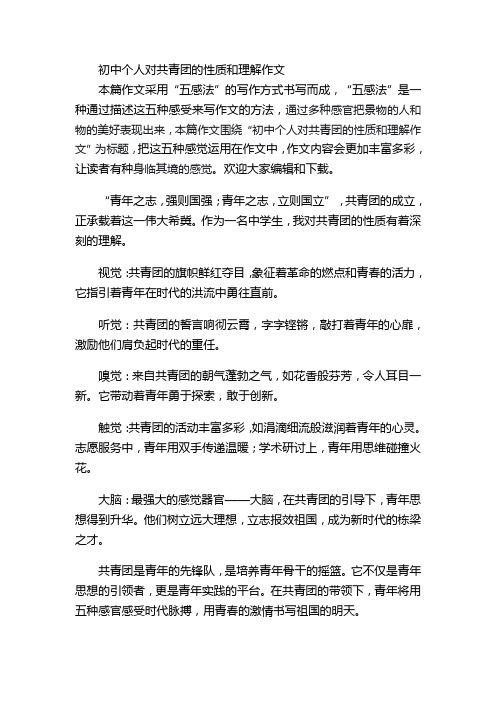 初中个人对共青团的性质和理解作文

本篇作文采用“五感法”的写作方式书写而成，“五感法”是一种通过描述这五种感受来写作文的方法，通过多种感官把景物的人和物的美好表现出来，本篇作文围绕“初中个人对共青团的性质和理解作文”为标题，把这五种感觉运用在作文中，作文内容会更加丰富多彩，让读者有种身临其境的感觉。欢迎大家编辑和下载。

“青年之志，强则国强；青年之志，立则国立”，共青团的成立，正承载着这一伟大希冀。作为一名中学生，我对共青团的性质有着深刻的理解。

视觉：共青团的旗帜鲜红夺目，象征着革命的燃点和青春的活力，它指引着青年在时代的洪流中勇往直前。

听觉：共青团的誓言响彻云霄，字字铿锵，敲打着青年的心扉，激励他们肩负起时代的重任。

嗅觉：来自共青团的朝气蓬勃之气，如花香般芬芳，令人耳目一新。它带动着青年勇于探索，敢于创新。

触觉：共青团的活动丰富多彩，如涓滴细流般滋润着青年的心灵。志愿服务中，青年用双手传递温暖；学术研讨上，青年用思维碰撞火花。

大脑：最强大的感觉器官——大脑，在共青团的引导下，青年思想得到升华。他们树立远大理想，立志报效祖国，成为新时代的栋梁之才。

共青团是青年的先锋队，是培养青年骨干的摇篮。它不仅是青年思想的引领者，更是青年实践的平台。在共青团的带领下，青年将用五种感官感受时代脉搏，用青春的激情书写祖国的明天。